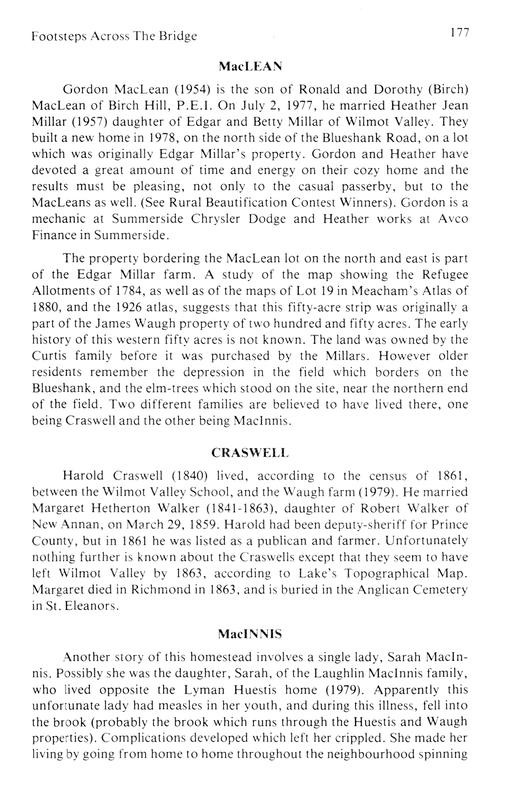 Footsteps Across The Bridge

177

MacLEAN

Gordon MacLean (1954) is the son of Ronald and Dorothy (Birch) MacLean of Birch Hill, P.E.I. On July 2, 1977, he married Heather Jean Millar (1957) daughter of Edgar and Betty Millar of Wilmot Valley. They built a new home in 1978, on the north side of the Blueshank Road, on a lot which was originally Edgar Millar's property. Gordon and Heather have devoted a great amount of time and energy on their cozy home and the results must be pleasing, not only to the casual passerby, but to the MacLeans as well. (See Rural Beautification Contest Winners). Gordon is a mechanic at Summerside Chrysler Dodge and Heather works at Avco Finance in Summerside.

The property bordering the MacLean lot on the north and east is part of the Edgar Millar farm. A study of the map showing the Refugee Allotments of 1784, as well as of the maps of Lot 19 in Meacham's Atlas of 1880, and the 1926 atlas, suggests that this fifty-acre strip was originally a part of the James Waugh property of two hundred and fifty acres. The early history of this western fifty acres is not known. The land was owned by the Curtis family before it was purchased by the Millars. However older residents remember the depression in the field which borders on the Blueshank, and the elm-trees which stood on the site, near the northern end of the field. Two different families are believed to have lived there, one being Craswell and the other being MacInnis.

CRASWELL

Harold Craswell (1840) lived, according to the census of 1861, between the Wilmot Valley School, and the Waugh farm (1979). He married Margaret Hetherton Walker (1841-1863), daughter of Robert Walker of New Annan, on March 29, 1859. Harold had been deputy-sheriff for Prince County, but in 1861 he was listed as a publican and farmer. Unfortunately nothing further is known about the Craswells except that they seem to have left Wilmot Valley by 1863, according to Lake's Topographical Map. Margaret died in Richmond in 1863, and is buried in the Anglican Cemetery in St. Eleanors.

MacINNIS

Another story of this homestead involves a single lady, Sarah MacInnis. Possibly she was the daughter, Sarah, of the Laughlin MacInnis family, who lived opposite the Lyman Huestis home (1979). Apparently this unfortunate lady had measles in her youth, and during this illness, fell into the brook (probably the brook which runs through the Huestis and Waugh properties). Complications developed which left her crippled. She made her living by going from home to home throughout the neighbourhood spinning